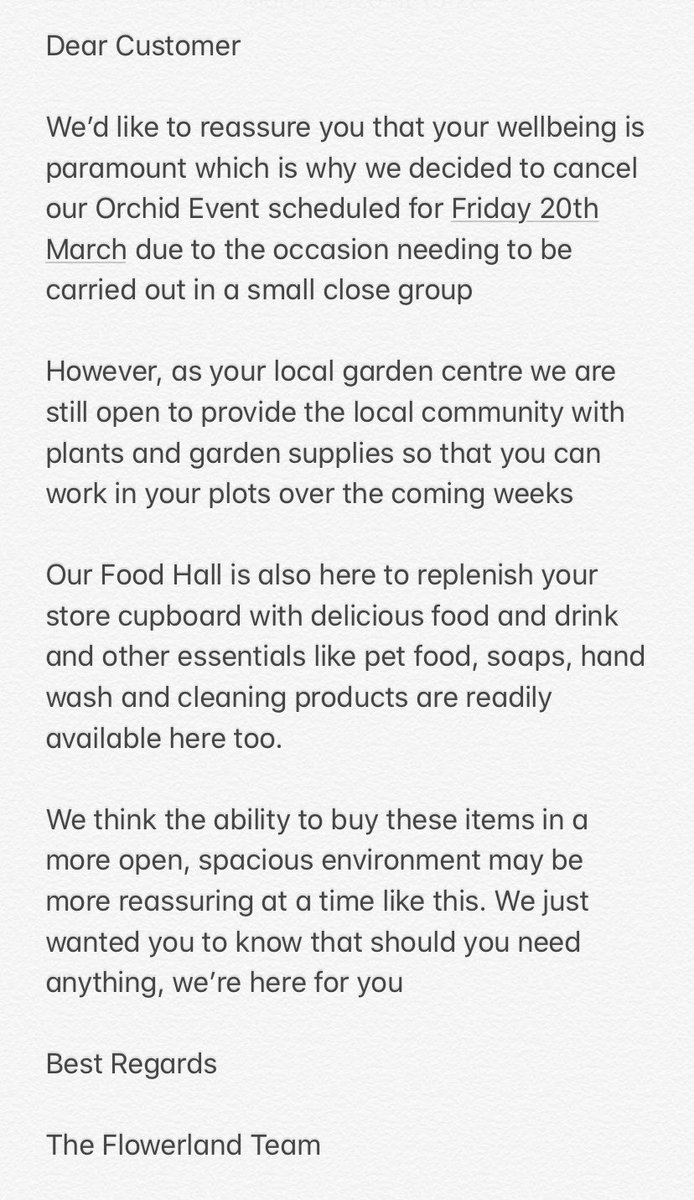 Dear Customer

We'd like to reassure you that your wellbeing is paramount which is why we decided to cancel our Orchid Event scheduled for Friday 20th March due to the occasion needing to be carried out in a small close group

However, as your local garden centre we are still open to provide the local community with plants and garden supplies so that you can work in your plots over the coming weeks

Our Food Hall is also here to replenish your store cupboard with delicious food and drink and other essentials like pet food, soaps, hand wash and cleaning products are readily available here too.

We think the ability to buy these items in a more open, spacious environment may be more reassuring at a time like this. We just wanted you to know that should you need anything, we're here for you

Best Regards

The Flowerland Team